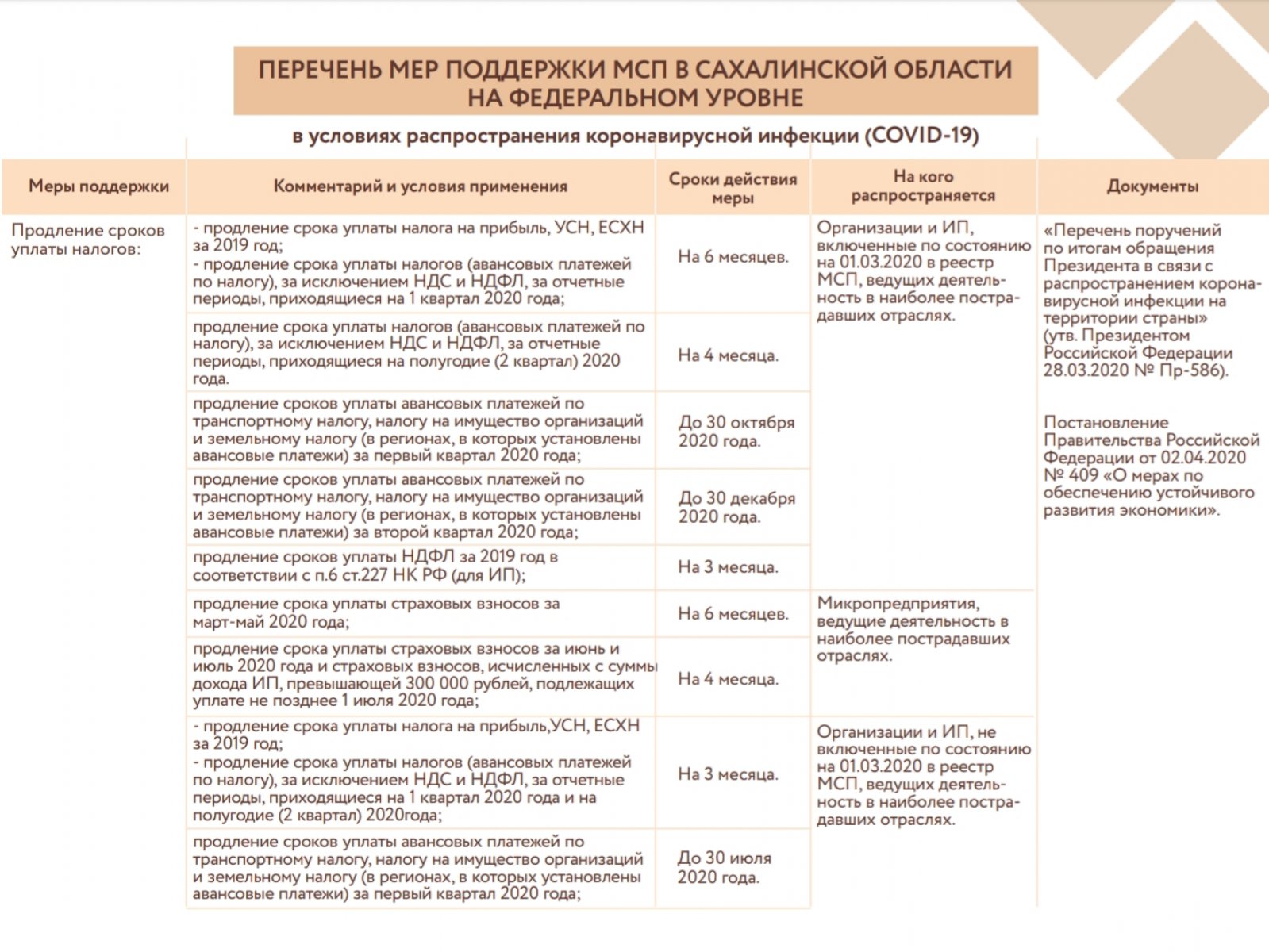 ПЕРЕЧЕНЬ МЕР ПОДДЕРЖКИ МСП В САХАЛИНСКОЙ ОБЛАСТИ НА ФЕДЕРАЛЬНОМ УРОВНЕ

в условиях распространения коронавирусной инфекции (COVID-19)

| Меры поддержки | Комментарий и условия применения | Сроки действия меры | На кого распространяется | Документы |
|---|---|---|---|---|
| Продление сроков уплаты налогов: | - продление срока уплаты налога на прибыль, УСН, ЕСХН за 2019 год; - продление срока уплаты налогов (авансовых платежей по налогу), за исключением НДС и НДФЛ, за отчетные периоды, приходящиеся на 1 квартал 2020 года; | На 6 месяцев. | Организации и ИП, включенные по состоянию на 01.03.2020 в реестр МСП, ведущих деятельность в наиболее пострадавших отраслях. | «Перечень поручений по итогам обращения Президента в связи с распространением коронавирусной инфекции на территории страны» (утв. Президентом Российской Федерации 28.03.2020 № Пр-586). Постановление Правительства Российской Федерации от 02.04.2020 № 409 «О мерах по обеспечению устойчивого развития экономики». |
| | продление срока уплаты налогов (авансовых платежей по налогу), за исключением НДС и НДФЛ, за отчетные периоды, приходящиеся на полугодие (2 квартал) 2020 года. | На 4 месяца. | | |
| | продление сроков уплаты авансовых платежей по транспортному налогу, налогу на имущество организаций и земельному налогу (в регионах, в которых установлены авансовые платежи) за первый квартал 2020 года; | До 30 октября 2020 года. | | |
| | продление сроков уплаты авансовых платежей по транспортному налогу, налогу на имущество организаций и земельному налогу (в регионах, в которых установлены авансовые платежи) за второй квартал 2020 года; | До 30 декабря 2020 года. | | |
| | продление сроков уплаты НДФЛ за 2019 год в соответствии с п.6 ст.227 НК РФ (для ИП); | На 3 месяца. | | |
| | продление срока уплаты страховых взносов за март-май 2020 года; | На 6 месяцев. | Микропредприятия, ведущие деятельность в наиболее пострадавших отраслях. | |
| | продление срока уплаты страховых взносов за июнь и июль 2020 года и страховых взносов, исчисленных с суммы дохода ИП, превышающей 300 000 рублей, подлежащих уплате не позднее 1 июля 2020 года; | На 4 месяца. | | |
| | - продление срока уплаты налога на прибыль,УСН, ЕСХН за 2019 год; - продление срока уплаты налогов (авансовых платежей по налогу), за исключением НДС и НДФЛ, за отчетные периоды, приходящиеся на 1 квартал 2020 года и на полугодие (2 квартал) 2020года; | На 3 месяца. | Организации и ИП, не включенные по состоянию на 01.03.2020 в реестр МСП, ведущих деятельность в наиболее пострадавших отраслях. | |
| | продление сроков уплаты авансовых платежей по транспортному налогу, налогу на имущество организаций и земельному налогу (в регионах, в которых установлены авансовые платежи) за первый квартал 2020 года; | До 30 июля 2020 года. | | |